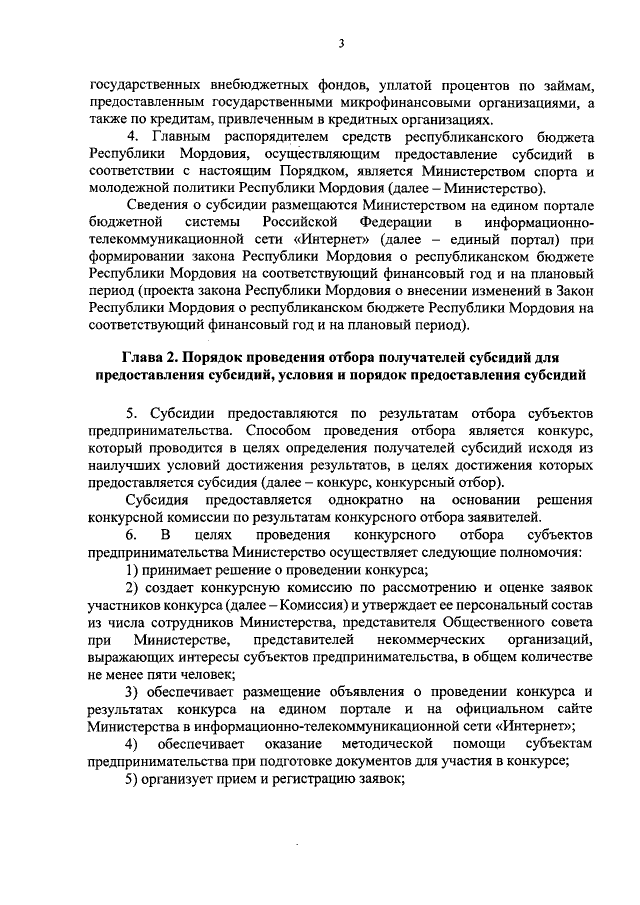 3

государственных внебюджетных фондов, уплатой процентов по займам, предоставленным государственными микрофинансовыми организациями, а также по кредитам, привлеченным в кредитных организациях.

4. Главным распорядителем средств республиканского бюджета Республики Мордовия, осуществляющим предоставление субсидий в соответствии с настоящим Порядком, является Министерством спорта и молодежной политики Республики Мордовия (далее – Министерство).

Сведения о субсидии размещаются Министерством на едином портале бюджетной системы Российской Федерации в информационно-телекоммуникационной сети «Интернет» (далее – единый портал) при формировании закона Республики Мордовия о республиканском бюджете Республики Мордовия на соответствующий финансовый год и на плановый период (проекта закона Республики Мордовия о внесении изменений в Закон Республики Мордовия о республиканском бюджете Республики Мордовия на соответствующий финансовый год и на плановый период).

Глава 2. Порядок проведения отбора получателей субсидий для предоставления субсидий, условия и порядок предоставления субсидий

5. Субсидии предоставляются по результатам отбора субъектов предпринимательства. Способом проведения отбора является конкурс, который проводится в целях определения получателей субсидий исходя из наилучших условий достижения результатов, в целях достижения которых предоставляется субсидия (далее – конкурс, конкурсный отбор).

Субсидия предоставляется однократно на основании решения конкурсной комиссии по результатам конкурсного отбора заявителей.

6. В целях проведения конкурсного отбора субъектов предпринимательства Министерство осуществляет следующие полномочия:

1) принимает решение о проведении конкурса;

2) создает конкурсную комиссию по рассмотрению и оценке заявок участников конкурса (далее – Комиссия) и утверждает ее персональный состав из числа сотрудников Министерства, представителя Общественного совета при Министерстве, представителей некоммерческих организаций, выражающих интересы субъектов предпринимательства, в общем количестве не менее пяти человек;

3) обеспечивает размещение объявления о проведении конкурса и результатах конкурса на едином портале и на официальном сайте Министерства в информационно-телекоммуникационной сети «Интернет»;

4) обеспечивает оказание методической помощи субъектам предпринимательства при подготовке документов для участия в конкурсе;

5) организует прием и регистрацию заявок;